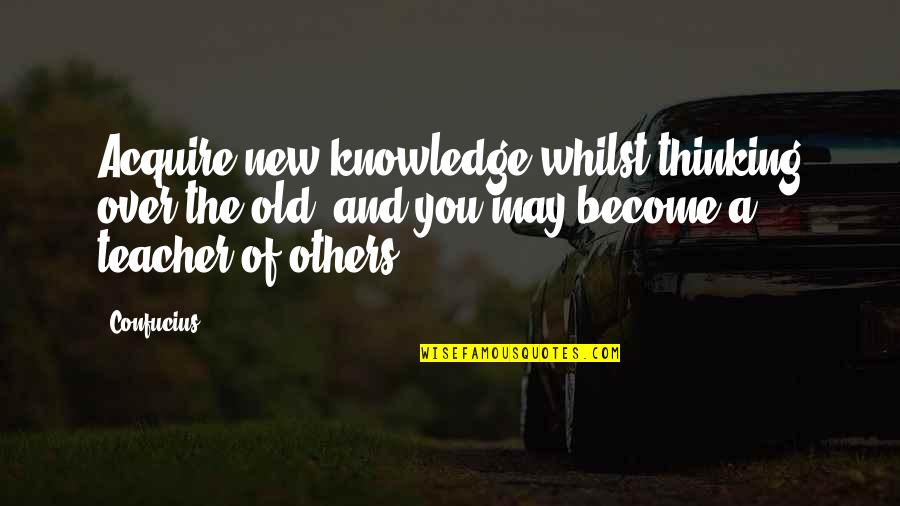 Acquire new knowledge whilst thinking over the old, and you may become a teacher of others.

Confucius

WISEFAMOUSQUOTES.COM